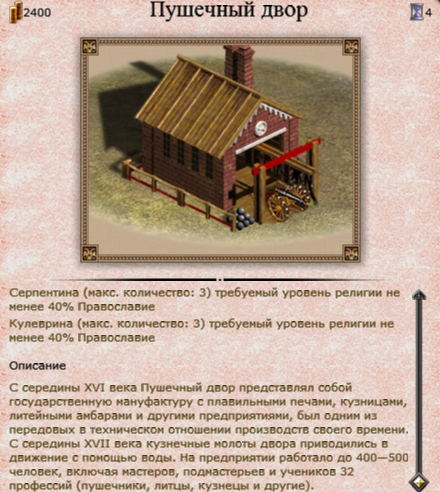 2400

Пушечный двор

4

Серпентина (макс. количество: 3) требуемый уровень религии не менее 40% Православие

Кулеврина (макс. количество: 3) требуемый уровень религии не менее 40% Православие

Описание

С середины XVI века Пушечный двор представлял собой государственную мануфактуру с плавильными печами, кузницами, литейными амбарами и другими предприятиями, был одним из передовых в техническом отношении производств своего времени. С середины XVII века кузнечные молоты двора приводились в движение с помощью воды. На предприятии работало до 400—500 человек, включая мастеров, подмастерьев и учеников 32 профессий (пушечники, литцы, кузнецы и другие).